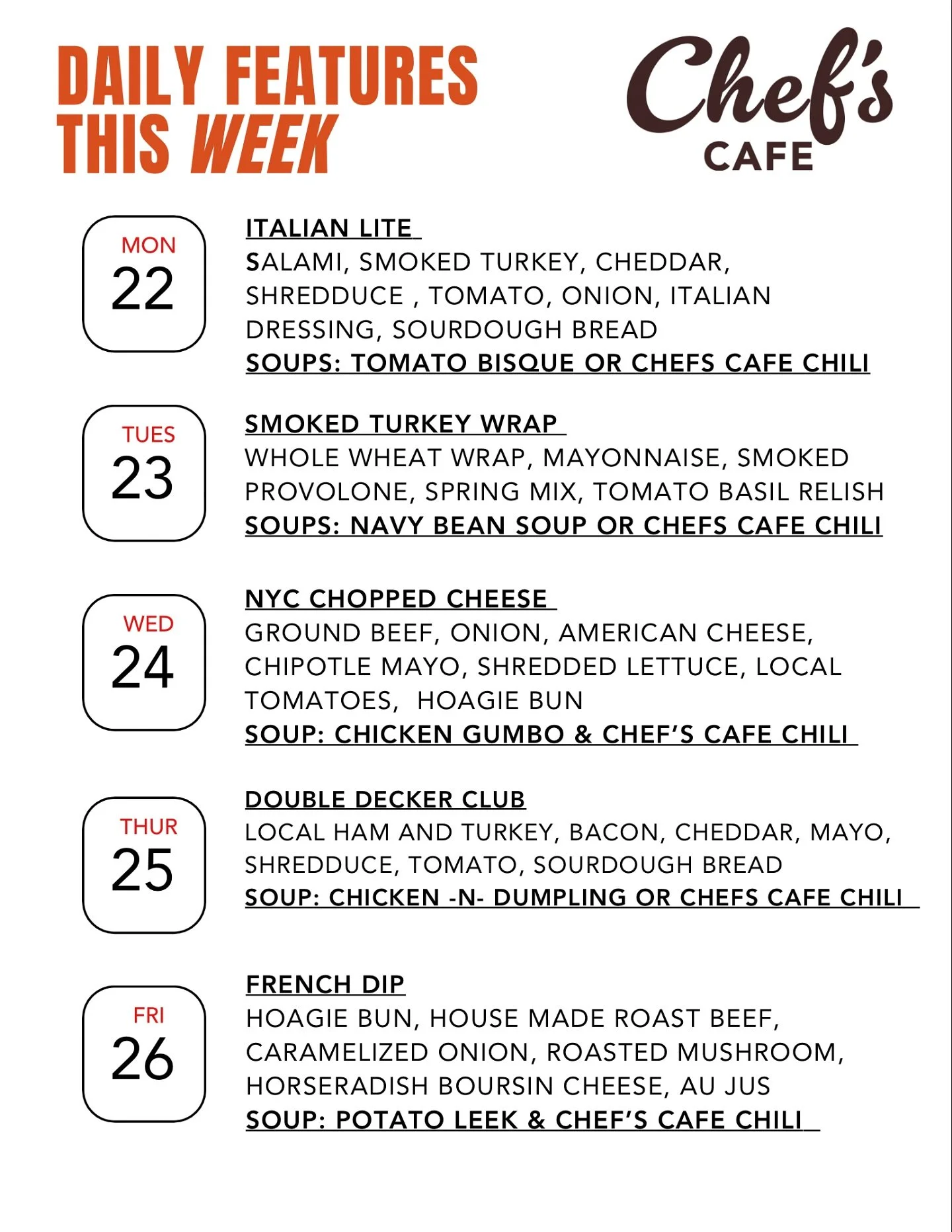 DAILY FEATURES THIS WEEK

Chef's CAFE

MON
22

ITALIAN LITE

SALAMI, SMOKED TURKEY, CHEDDAR, SHREDDUCE , TOMATO, ONION, ITALIAN DRESSING, SOURDOUGH BREAD

SOUPS: TOMATO BISQUE OR CHEFS CAFE CHILI

TUES
23

SMOKED TURKEY WRAP

WHOLE WHEAT WRAP, MAYONNAISE, SMOKED PROVOLONE, SPRING MIX, TOMATO BASIL RELISH

SOUPS: NAVY BEAN SOUP OR CHEFS CAFE CHILI

WED
24

NYC CHOPPED CHEESE

GROUND BEEF, ONION, AMERICAN CHEESE, CHIPOTLE MAYO, SHREDDED LETTUCE, LOCAL TOMATOES, HOAGIE BUN

SOUP: CHICKEN GUMBO & CHEF'S CAFE CHILI

THUR
25

DOUBLE DECKER CLUB

LOCAL HAM AND TURKEY, BACON, CHEDDAR, MAYO, SHREDDUCE, TOMATO, SOURDOUGH BREAD

SOUP: CHICKEN -N- DUMPLING OR CHEFS CAFE CHILI

FRI
26

FRENCH DIP

HOAGIE BUN, HOUSE MADE ROAST BEEF, CARAMELIZED ONION, ROASTED MUSHROOM, HORSERADISH BOURSIN CHEESE, AU JUS

SOUP: POTATO LEEK & CHEF'S CAFE CHILI